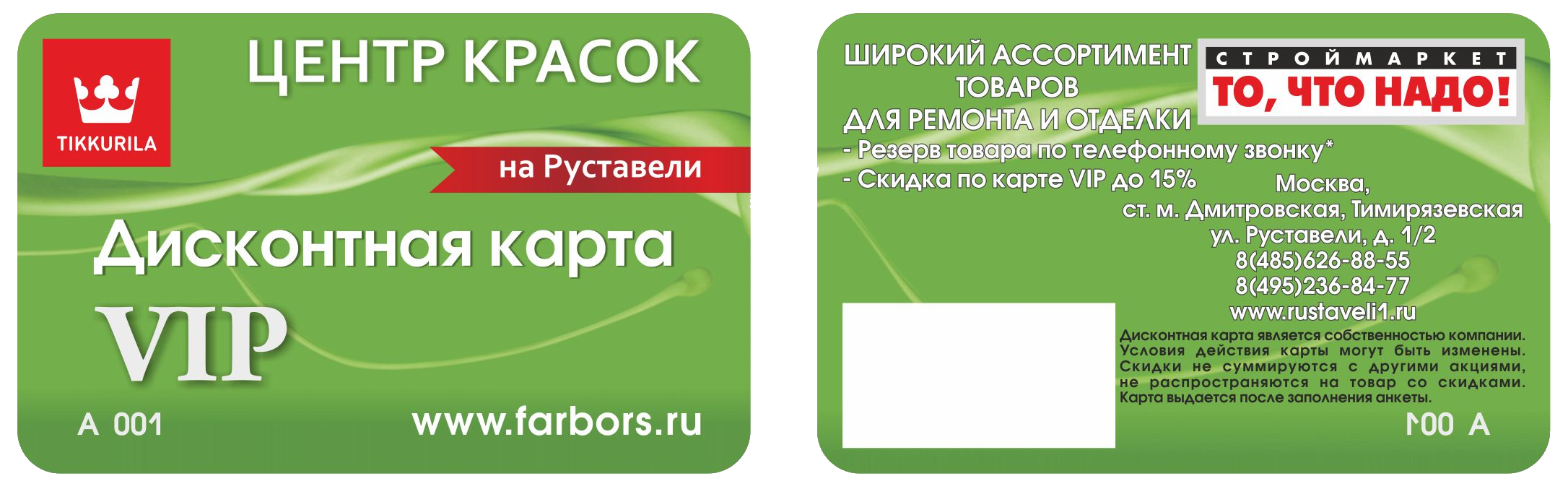 TIKKURILA

ЦЕНТР КРАСОК

на Руставели

Дисконтная карта

VIP

A 001

www.farbors.ru

ШИРОКИЙ АССОРТИМЕНТ ТОВАРОВ ДЛЯ РЕМОНТА И ОТДЕЛКИ

СТРОЙМАРКЕТ
ТО, ЧТО НАДО!

- Резерв товара по телефонному звонку*
- Скидка по карте VIP до 15%

Москва,
ст. м. Дмитровская, Тимирязевская
ул. Руставели, д. 1/2
8(485)626-88-55
8(495)236-84-77
www.rustaveli1.ru

Дисконтная карта является собственностью компании. Условия действия карты могут быть изменены. Скидки не суммируются с другими акциями, не распространяются на товар со скидками. Карта выдается после заполнения анкеты.

A 001